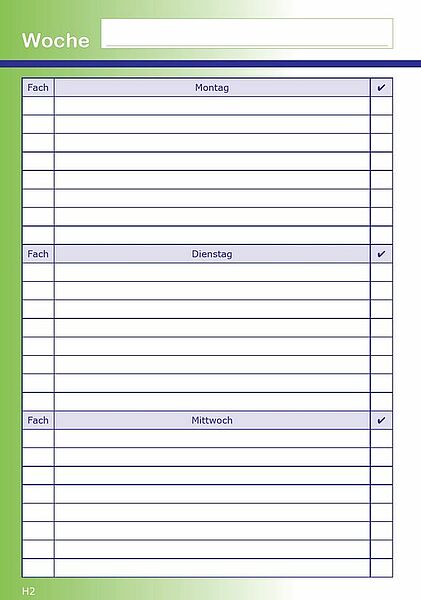 Woche

| Fach | Montag | ✔ |
|---|---|---|
| | | |
| | | |
| | | |
| | | |
| | | |
| | | |
| | | |
| | | |

| Fach | Dienstag | ✔ |
|---|---|---|
| | | |
| | | |
| | | |
| | | |
| | | |
| | | |
| | | |
| | | |

| Fach | Mittwoch | ✔ |
|---|---|---|
| | | |
| | | |
| | | |
| | | |
| | | |
| | | |
| | | |
| | | |

H2